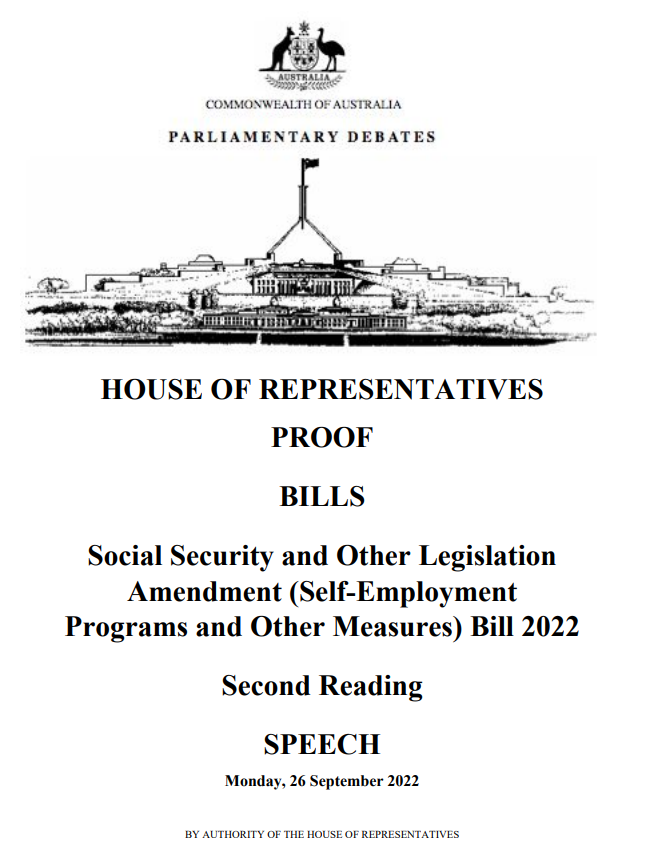 AUSTRALIA

COMMONWEALTH OF AUSTRALIA

PARLIAMENTARY DEBATES

HOUSE OF REPRESENTATIVES

PROOF

BILLS

Social Security and Other Legislation Amendment (Self-Employment Programs and Other Measures) Bill 2022

Second Reading

SPEECH

Monday, 26 September 2022

BY AUTHORITY OF THE HOUSE OF REPRESENTATIVES